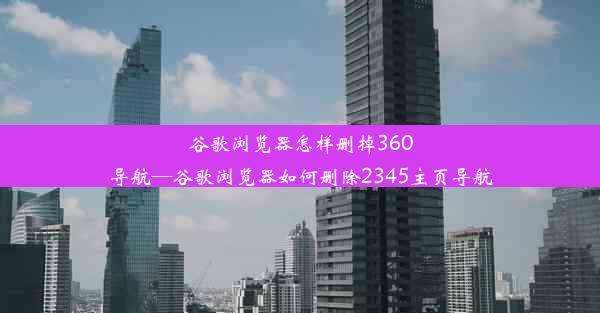 谷歌浏览器怎样删掉360导航—谷歌浏览器如何删除2345主页导航